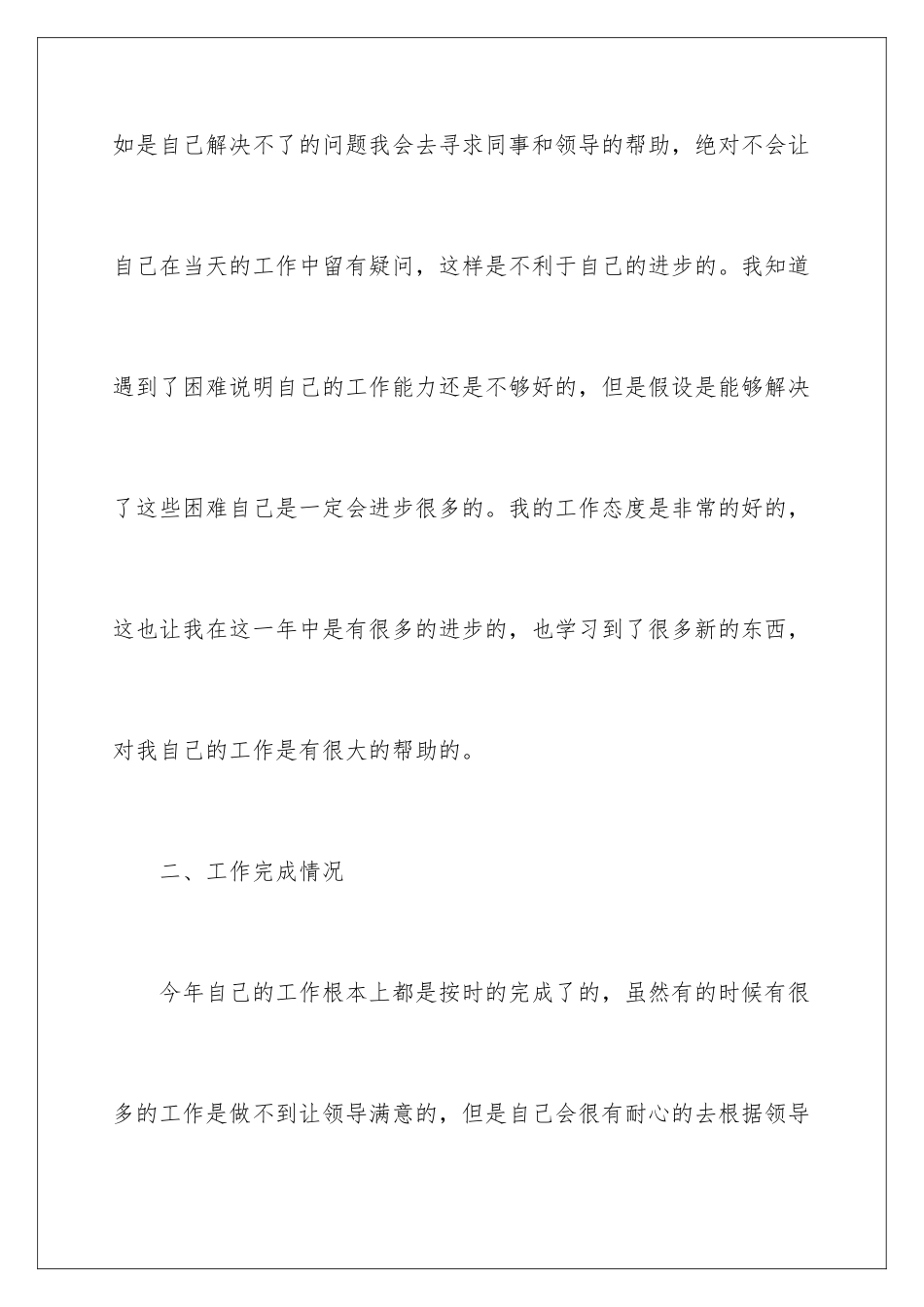 如是自己解决不了的问题我会去寻求同事和领导的帮助，绝对不会让自己在当天的工作中留有疑问，这样是不利于自己的进步的。我知道遇到了困难说明自己的工作能力还是不够好的，但是假设是能够解决了这些困难自己是一定会进步很多的。我的工作态度是非常的好的，这也让我在这一年中是有很多的进步的，也学习到了很多新的东西，对我自己的工作是有很大的帮助的。

二、工作完成情况

今年自己的工作根本上都是按时的完成了的，虽然有的时候有很多的工作是做不到让领导满意的，但是自己会很有耐心的去根据领导